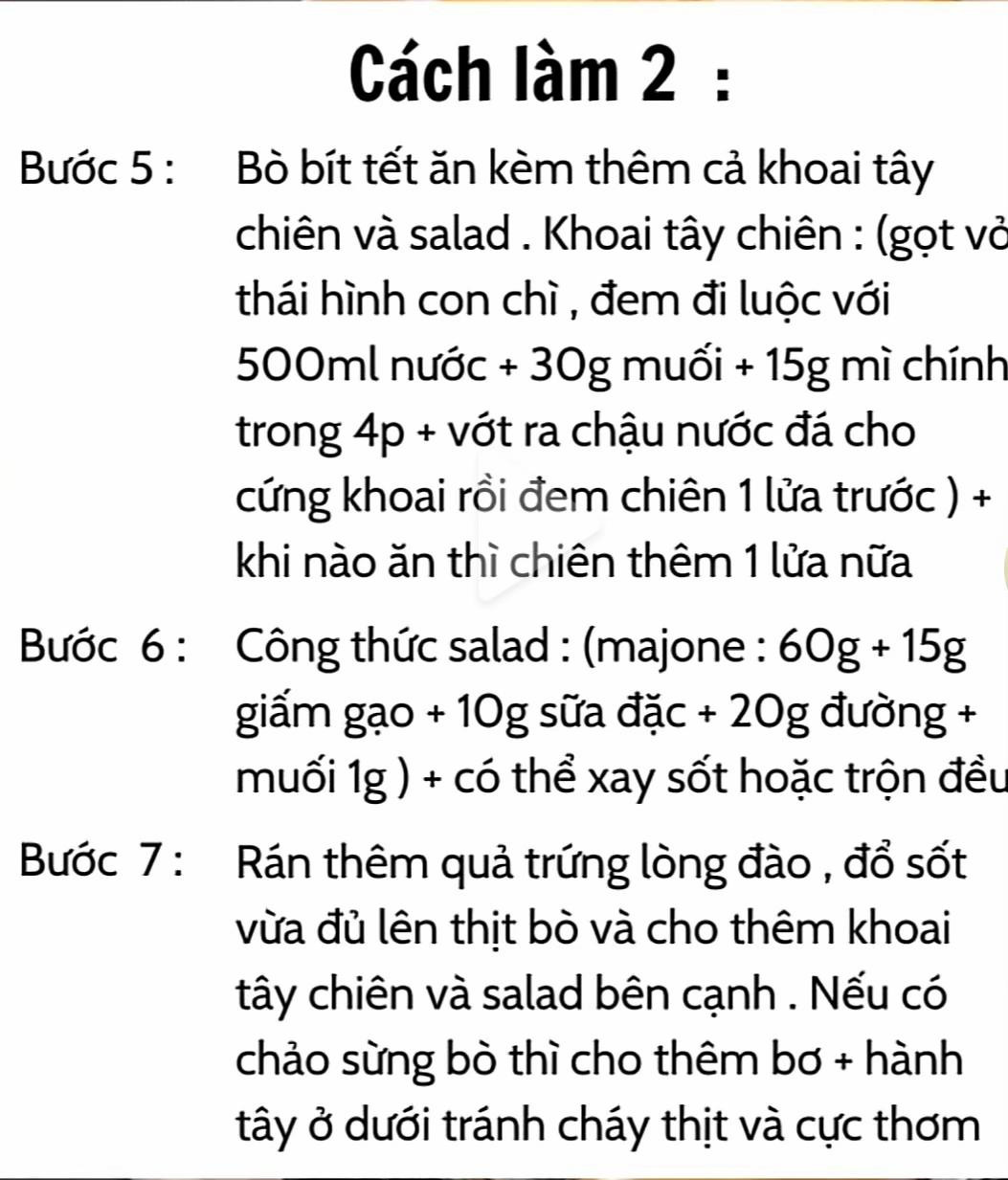 Cách làm 2 :

Bước 5 : Bò bít tết ăn kèm thêm cả khoai tây chiên và salad . Khoai tây chiên : (gọt vỏ thái hình con chì , đem đi luộc với 500ml nước + 30g muối + 15g mì chính trong 4p + vớt ra chậu nước đá cho cứng khoai rồi đem chiên 1 lửa trước ) + khi nào ăn thì chiên thêm 1 lửa nữa

Bước 6 : Công thức salad : (majone : 60g + 15g giấm gạo + 10g sữa đặc + 20g đường + muối 1g ) + có thể xay sốt hoặc trộn đều

Bước 7 : Rán thêm quả trứng lòng đào , đổ sốt vừa đủ lên thịt bò và cho thêm khoai tây chiên và salad bên cạnh . Nếu có chảo sừng bò thì cho thêm bơ + hành tây ở dưới tránh cháy thịt và cực thơm